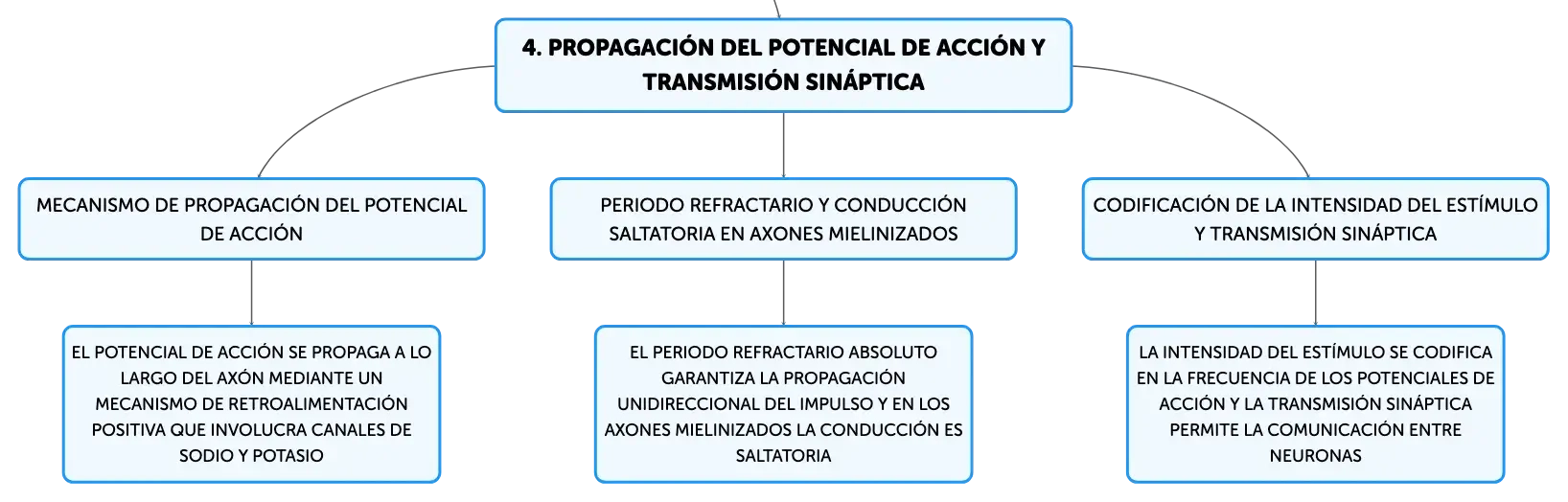 4. PROPAGACIÓN DEL POTENCIAL DE ACCIÓN Y TRANSMISIÓN SINÁPTICA

MECANISMO DE PROPAGACIÓN DEL POTENCIAL DE ACCIÓN

EL POTENCIAL DE ACCIÓN SE PROPAGA A LO LARGO DEL AXÓN MEDIANTE UN MECANISMO DE RETROALIMENTACIÓN POSITIVA QUE INVOLUCRA CANALES DE SODIO Y POTASIO

PERIODO REFRACTARIO Y CONDUCCIÓN SALTATORIA EN AXONES MIELINIZADOS

EL PERIODO REFRACTARIO ABSOLUTO GARANTIZA LA PROPAGACIÓN UNIDIRECCIONAL DEL IMPULSO Y EN LOS AXONES MIELINIZADOS LA CONDUCCIÓN ES SALTATORIA

CODIFICACIÓN DE LA INTENSIDAD DEL ESTÍMULO Y TRANSMISIÓN SINÁPTICA

LA INTENSIDAD DEL ESTÍMULO SE CODIFICA EN LA FRECUENCIA DE LOS POTENCIALES DE ACCIÓN Y LA TRANSMISIÓN SINÁPTICA PERMITE LA COMUNICACIÓN ENTRE NEURONAS